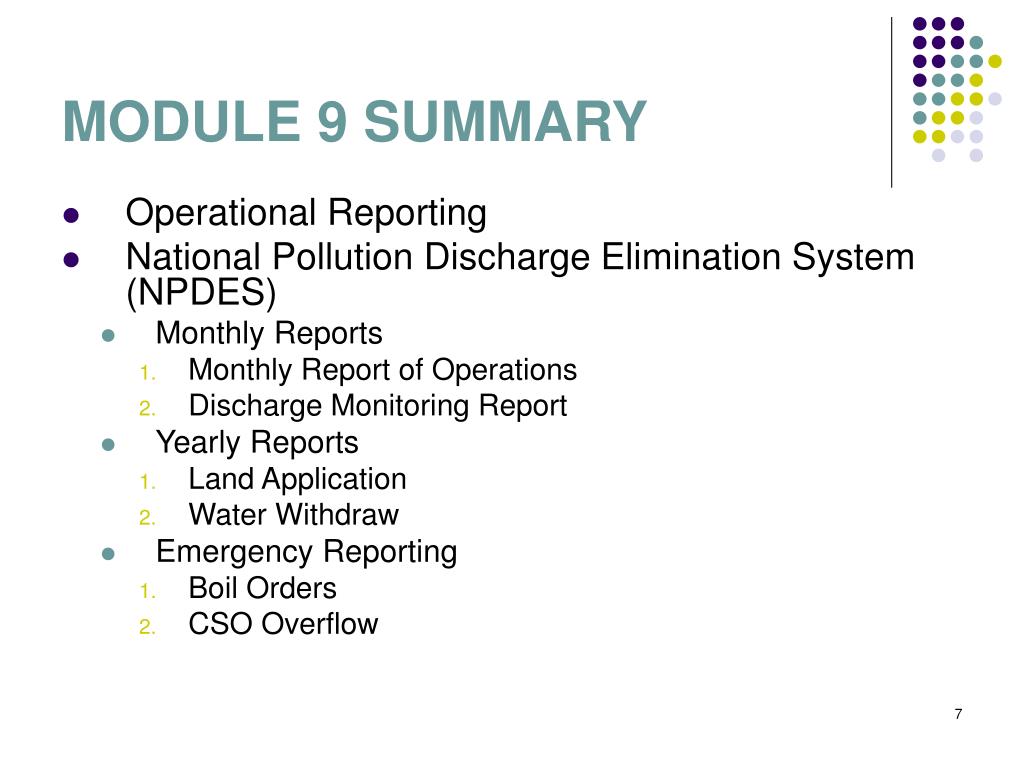 MODULE 9 SUMMARY

- Operational Reporting
- National Pollution Discharge Elimination System (NPDES)
  - Monthly Reports
    1. Monthly Report of Operations
    2. Discharge Monitoring Report
  - Yearly Reports
    1. Land Application
    2. Water Withdraw
  - Emergency Reporting
    1. Boil Orders
    2. CSO Overflow

7